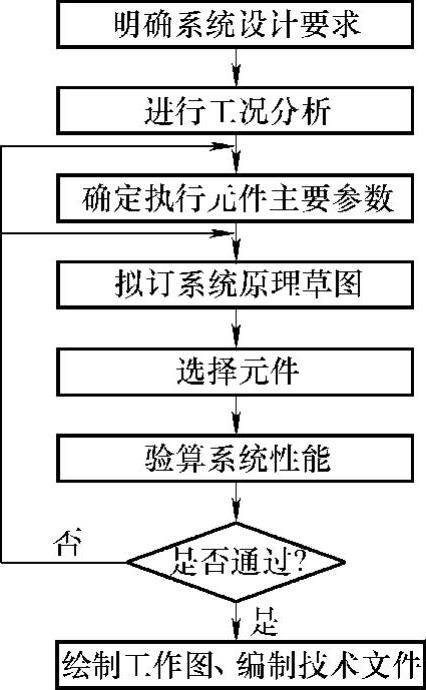 明确系统设计要求

进行工况分析

确定执行元件主要参数

拟订系统原理草图

选择元件

验算系统性能

否

是否通过?

是

绘制工作图、编制技术文件